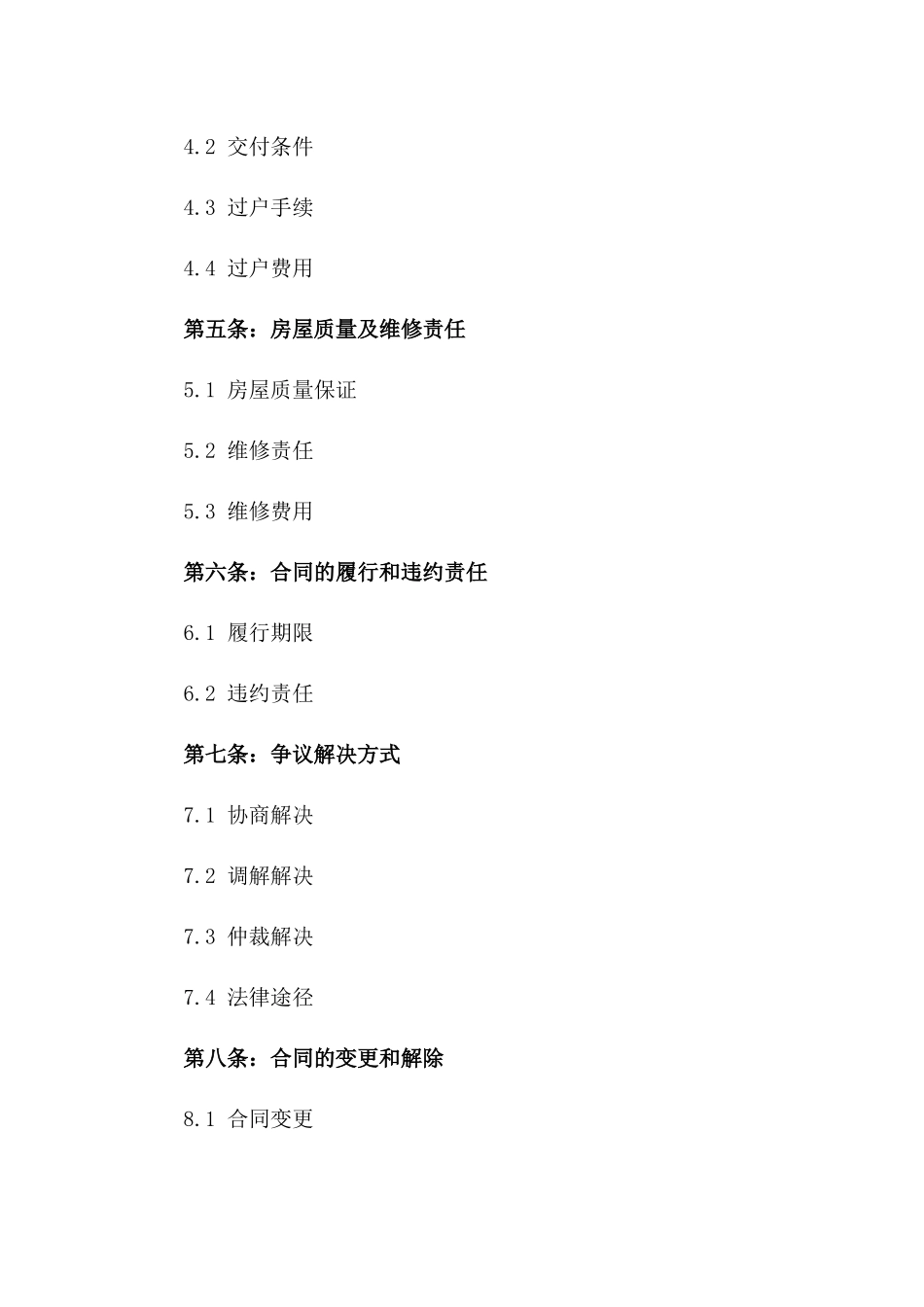 4.2 交付条件

4.3 过户手续

4.4 过户费用

第五条：房屋质量及维修责任

5.1 房屋质量保证

5.2 维修责任

5.3 维修费用

第六条：合同的履行和违约责任

6.1 履行期限

6.2 违约责任

第七条：争议解决方式

7.1 协商解决

7.2 调解解决

7.3 仲裁解决

7.4 法律途径

第八条：合同的变更和解除

8.1 合同变更